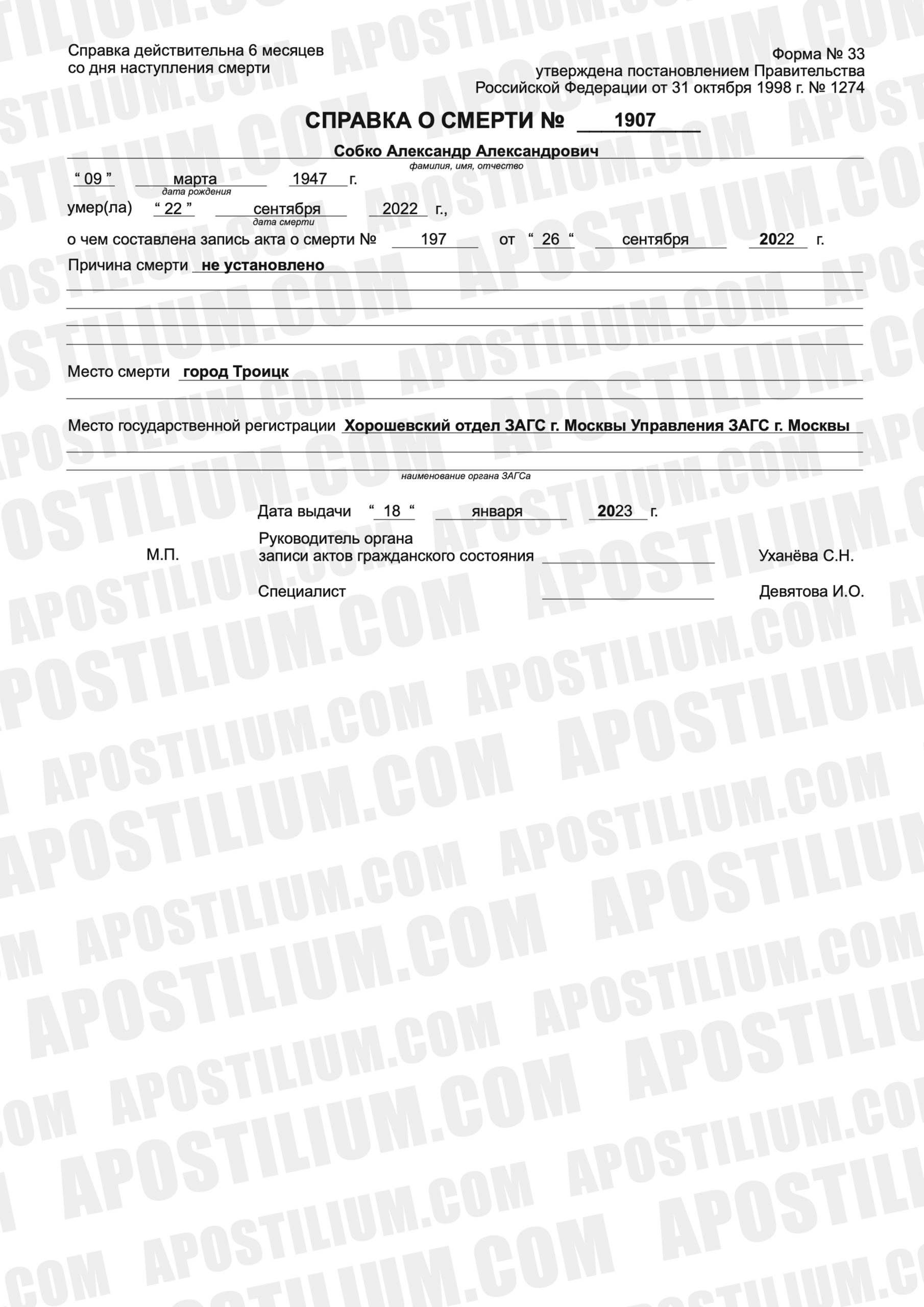 Справка действительна 6 месяцев
со дня наступления смерти

Форма № 33
утверждена постановлением Правительства
Российской Федерации от 31 октября 1998 г. № 1274

СПРАВКА О СМЕРТИ № 1907

Собко Александр Александрович
фамилия, имя, отчество

" 09 " марта 1947 г.
дата рождения

умер(ла) " 22 " сентября 2022 г.,
дата смерти

о чем составлена запись акта о смерти № 197 от " 26 " сентября 2022 г.

Причина смерти не установлено

Место смерти город Троицк

Место государственной регистрации Хорошевский отдел ЗАГС г. Москвы Управления ЗАГС г. Москвы
наименование органа ЗАГСа

Дата выдачи " 18 " января 2023 г.

М.П.

Руководитель органа
записи актов гражданского состояния ____ Уханёва С.Н.

Специалист ____ Девятова И.О.

APOSTILIUM.COM